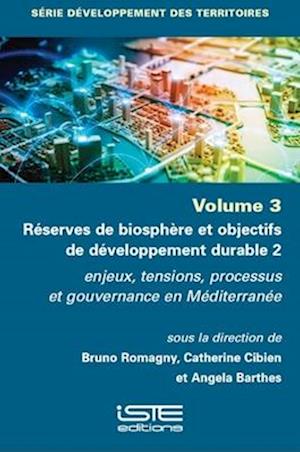 SÉRIE DÉVELOPPEMENT DES TERRITOIRES

Volume 3

Réserves de biosphère et objectifs de développement durable 2

enjeux, tensions, processus et gouvernance en Méditerranée

sous la direction de

Bruno Romagny, Catherine Cibien et Angela Barthes

iSTE editions